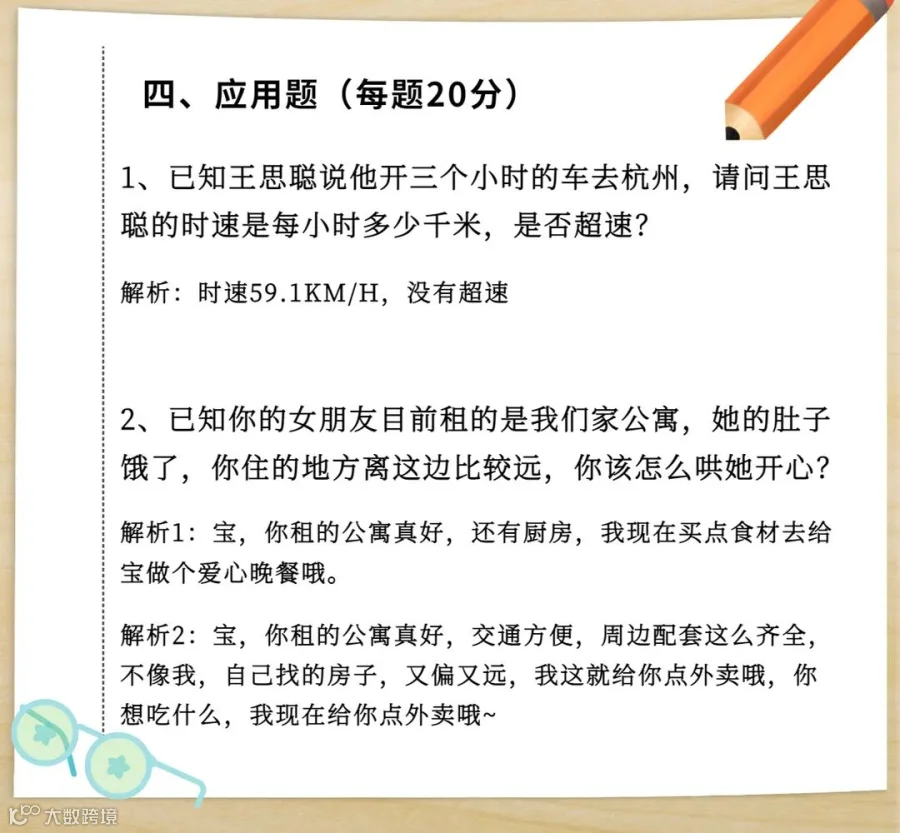 四、应用题（每题20分）

1、已知王思聪说他开三个小时的车去杭州，请问王思聪的时速是每小时多少千米，是否超速?

解析：时速59.1KM/H，没有超速

2、已知你的女朋友目前租的是我们家公寓，她的肚子饿了，你住的地方离这边比较远，你该怎么哄她开心?

解析1：宝，你租的公寓真好，还有厨房，我现在买点食材去给宝做个爱心晚餐哦。

解析2：宝，你租的公寓真好，交通方便，周边配套这么齐全，不像我，自己找的房子，又偏又远，我这就给你点外卖哦，你想吃什么，我现在给你点外卖哦~

大数跨境